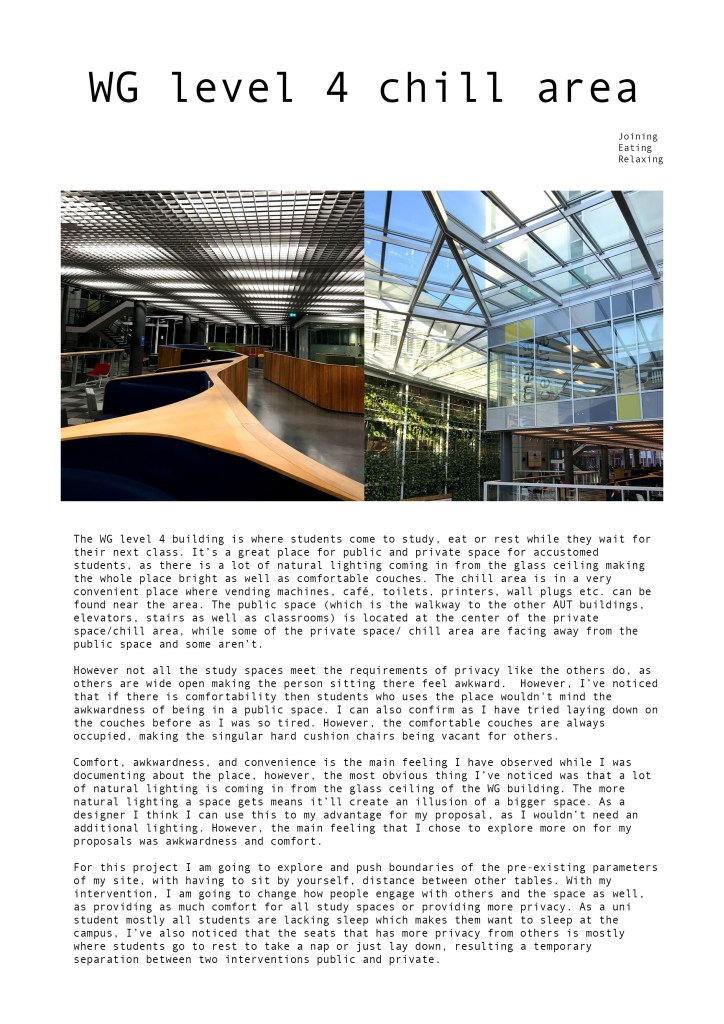 WG level 4 chill area

Joining
Eating
Relaxing

The WG level 4 building is where students come to study, eat or rest while they wait for their next class. It's a great place for public and private space for accustomed students, as there is a lot of natural lighting coming in from the glass ceiling making the whole place bright as well as comfortable couches. The chill area is in a very convenient place where vending machines, café, toilets, printers, wall plugs etc. can be found near the area. The public space (which is the walkway to the other AUT buildings, elevators, stairs as well as classrooms) is located at the center of the private space/chill area, while some of the private space/ chill area are facing away from the public space and some aren't.

However not all the study spaces meet the requirements of privacy like the others do, as others are wide open making the person sitting there feel awkward. However, I've noticed that if there is comfortability then students who uses the place wouldn't mind the awkwardness of being in a public space. I can also confirm as I have tried laying down on the couches before as I was so tired. However, the comfortable couches are always occupied, making the singular hard cushion chairs being vacant for others.

Comfort, awkwardness, and convenience is the main feeling I have observed while I was documenting about the place, however, the most obvious thing I've noticed was that a lot of natural lighting is coming in from the glass ceiling of the WG building. The more natural lighting a space gets means it'll create an illusion of a bigger space. As a designer I think I can use this to my advantage for my proposal, as I wouldn't need an additional lighting. However, the main feeling that I chose to explore more on for my proposals was awkwardness and comfort.

For this project I am going to explore and push boundaries of the pre-existing parameters of my site, with having to sit by yourself, distance between other tables. With my intervention, I am going to change how people engage with others and the space as well, as providing as much comfort for all study spaces or providing more privacy. As a uni student mostly all students are lacking sleep which makes them want to sleep at the campus, I've also noticed that the seats that has more privacy from others is mostly where students go to rest to take a nap or just lay down, resulting a temporary separation between two interventions public and private.